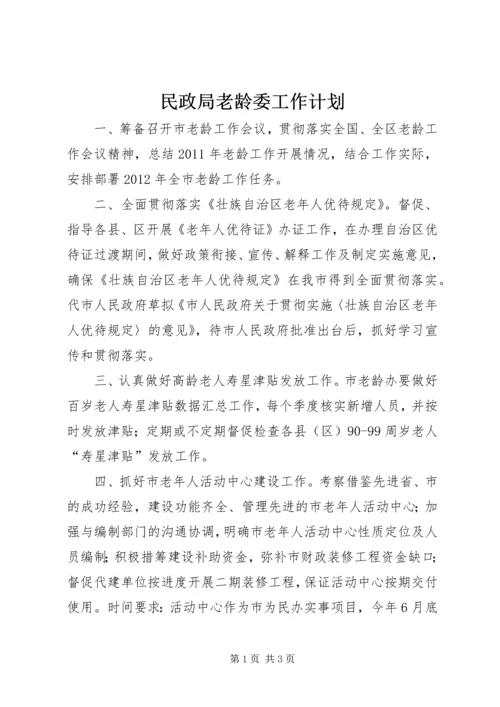 民政局老龄委工作计划

一、筹备召开市老龄工作会议，贯彻落实全国、全区老龄工作会议精神，总结2011年老龄工作开展情况，结合工作实际，安排部署2012年全市老龄工作任务。

二、全面贯彻落实《壮族自治区老年人优待规定》。督促、指导各县、区开展《老年人优待证》办证工作，在办理自治区优待证过渡期间，做好政策衔接、宣传、解释工作及制定实施意见，确保《壮族自治区老年人优待规定》在我市得到全面贯彻落实。代市人民政府草拟《市人民政府关于贯彻实施〈壮族自治区老年人优待规定〉的意见》，待市人民政府批准出台后，抓好学习宣传和贯彻落实。

三、认真做好高龄老人寿星津贴发放工作。市老龄办要做好百岁老人寿星津贴数据汇总工作，每个季度核实新增人员，并按时发放津贴；定期或不定期督促检查各县（区）90-99周岁老人“寿星津贴”发放工作。

四、抓好市老年人活动中心建设工作。考察借鉴先进省、市的成功经验，建设功能齐全、管理先进的市老年人活动中心；加强与编制部门的沟通协调，明确市老年人活动中心性质定位及人员编制；积极措筹建设补助资金，弥补市财政装修工程资金缺口；督促代建单位按进度开展二期装修工程，保证活动中心按期交付使用。时间要求：活动中心作为市为民办实事项目，今年6月底

第1页 共3页